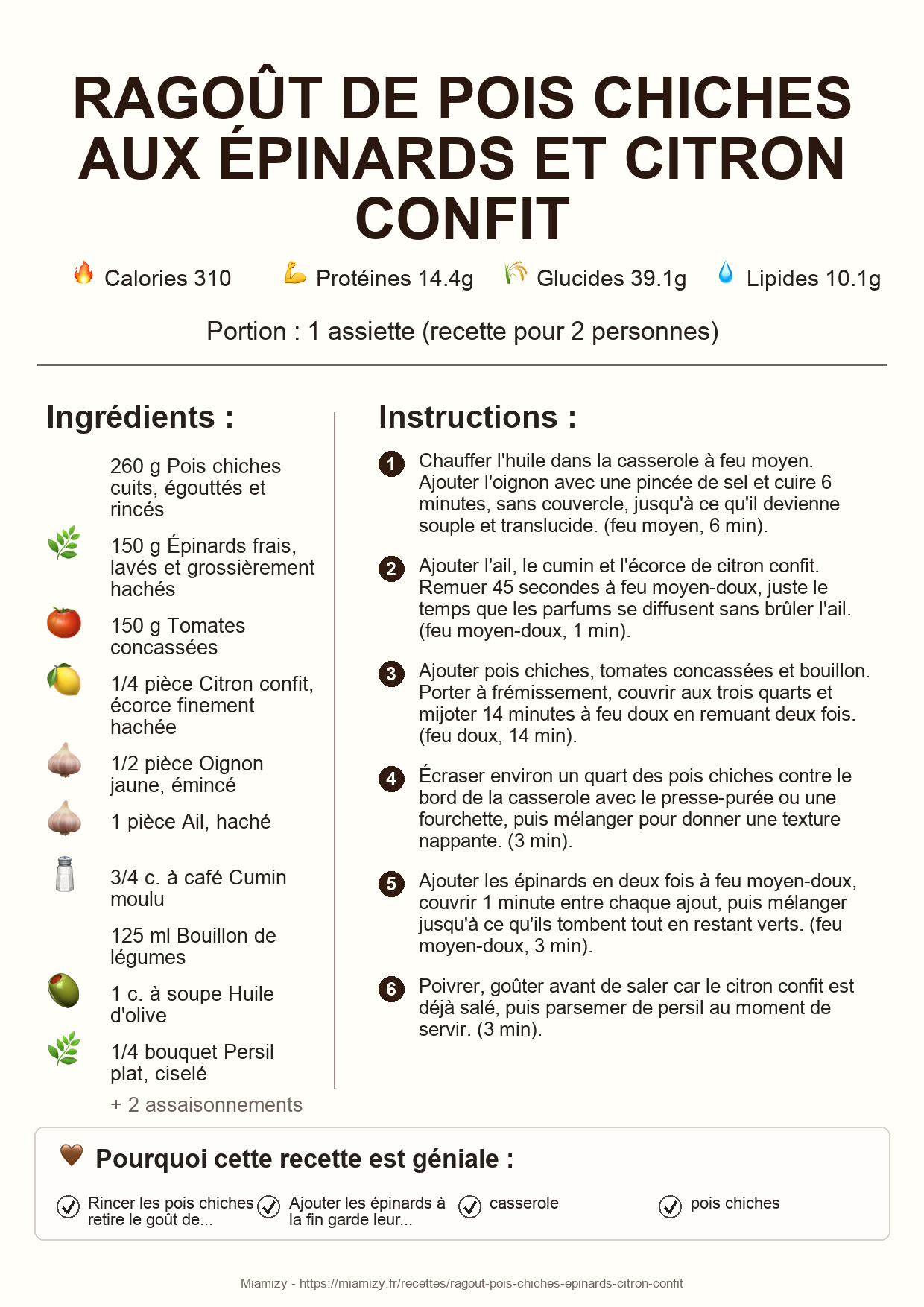 RAGOÛT DE POIS CHICHES AUX ÉPINARDS ET CITRON CONFIT

Calories 310 Protéines 14.4g Glucides 39.1g Lipides 10.1g

Portion : 1 assiette (recette pour 2 personnes)

Ingrédients :

260 g Pois chiches cuits, égouttés et rincés

150 g Épinards frais, lavés et grossièrement hachés

150 g Tomates concassées

1/4 pièce Citron confit, écorce finement hachée

1/2 pièce Oignon jaune, émincé

1 pièce Ail, haché

3/4 c. à café Cumin moulu

125 ml Bouillon de légumes

1 c. à soupe Huile d'olive

1/4 bouquet Persil plat, ciselé

+ 2 assaisonnements

Instructions :

1 Chauffer l'huile dans la casserole à feu moyen. Ajouter l'oignon avec une pincée de sel et cuire 6 minutes, sans couvercle, jusqu'à ce qu'il devienne souple et translucide. (feu moyen, 6 min).

2 Ajouter l'ail, le cumin et l'écorce de citron confit. Remuer 45 secondes à feu moyen-doux, juste le temps que les parfums se diffusent sans brûler l'ail. (feu moyen-doux, 1 min).

3 Ajouter pois chiches, tomates concassées et bouillon. Porter à frémissement, couvrir aux trois quarts et mijoter 14 minutes à feu doux en remuant deux fois. (feu doux, 14 min).

4 Écraser environ un quart des pois chiches contre le bord de la casserole avec le presse-purée ou une fourchette, puis mélanger pour donner une texture nappante. (3 min).

5 Ajouter les épinards en deux fois à feu moyen-doux, couvrir 1 minute entre chaque ajout, puis mélanger jusqu'à ce qu'ils tombent tout en restant verts. (feu moyen-doux, 3 min).

6 Poivrer, goûter avant de saler car le citron confit est déjà salé, puis parsemer de persil au moment de servir. (3 min).

Pourquoi cette recette est géniale :

Rincer les pois chiches retire le goût de...

Ajouter les épinards à la fin garde leur...

casserole

pois chiches

Miamizy - https://miamizy.fr/recettes/ragout-pois-chiches-epinards-citron-confit